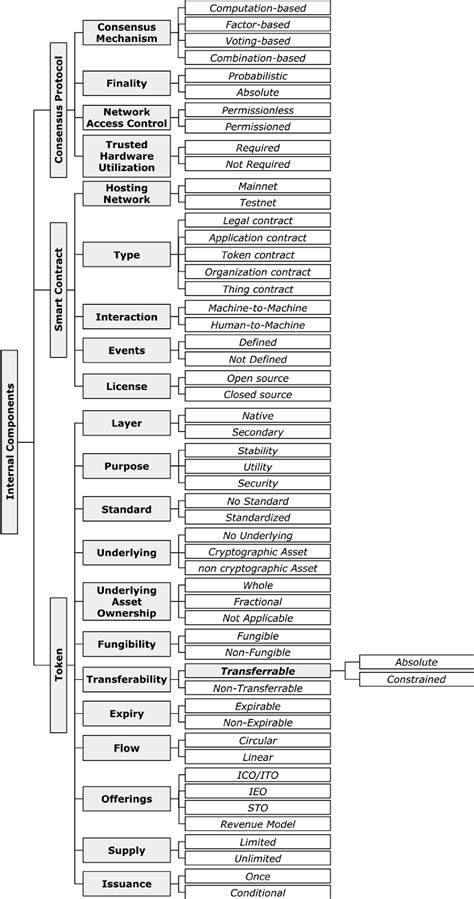 Internal Components

Consensus Protocol
Consensus Mechanism
Computation-based
Factor-based
Voting-based
Combination-based
Finality
Probabilistic
Absolute
Network Access Control
Permissionless
Permissioned
Trusted Hardware Utilization
Required
Not Required

Smart Contract
Hosting Network
Mainnet
Testnet
Type
Legal contract
Application contract
Token contract
Organization contract
Thing contract
Interaction
Machine-to-Machine
Human-to-Machine
Events
Defined
Not Defined
License
Open source
Closed source

Token
Layer
Native
Secondary
Purpose
Stability
Utility
Security
Standard
No Standard
Standardized
Underlying
No Underlying
Cryptographic Asset
non cryptographic Asset
Underlying Asset Ownership
Whole
Fractional
Not Applicable
Fungibility
Fungible
Non-Fungible
Transferability
Transferrable
Absolute
Constrained
Non-Transferrable
Expiry
Expirable
Non-Expirable
Flow
Circular
Linear
Offerings
ICO/ITO
IEO
STO
Revenue Model
Supply
Limited
Unlimited
Issuance
Once
Conditional